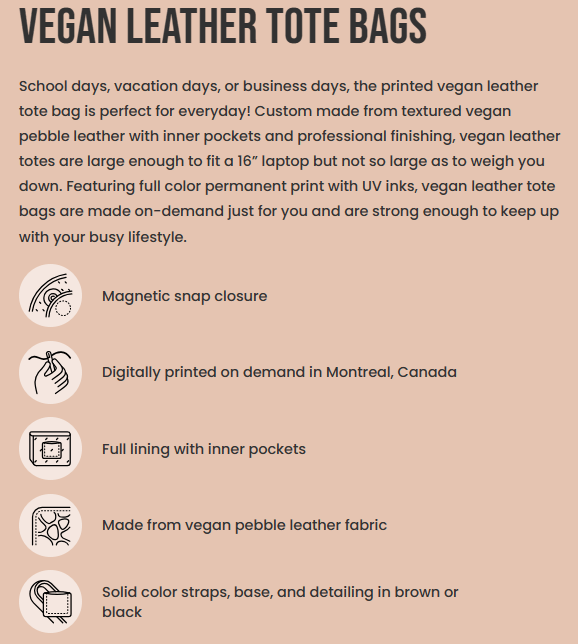 VEGAN LEATHER TOTE BAGS

School days, vacation days, or business days, the printed vegan leather tote bag is perfect for everyday! Custom made from textured vegan pebble leather with inner pockets and professional finishing, vegan leather totes are large enough to fit a 16” laptop but not so large as to weigh you down. Featuring full color permanent print with UV inks, vegan leather tote bags are made on-demand just for you and are strong enough to keep up with your busy lifestyle.

Magnetic snap closure

Digitally printed on demand in Montreal, Canada

Full lining with inner pockets

Made from vegan pebble leather fabric

Solid color straps, base, and detailing in brown or black